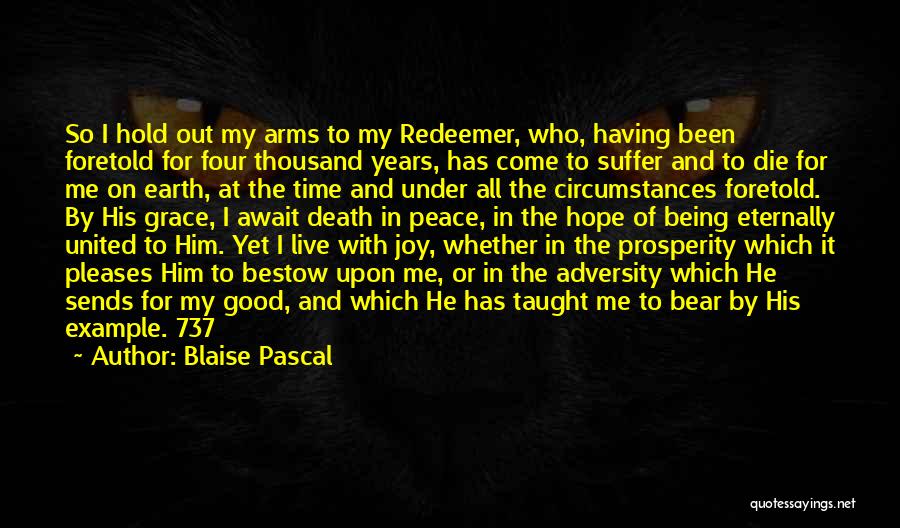 So I hold out my arms to my Redeemer, who, having been foretold for four thousand years, has come to suffer and to die for me on earth, at the time and under all the circumstances foretold. By His grace, I await death in peace, in the hope of being eternally united to Him. Yet I live with joy, whether in the prosperity which it pleases Him to bestow upon me, or in the adversity which He sends for my good, and which He has taught me to bear by His example. 737

~ Author: Blaise Pascal

quotessayings.net